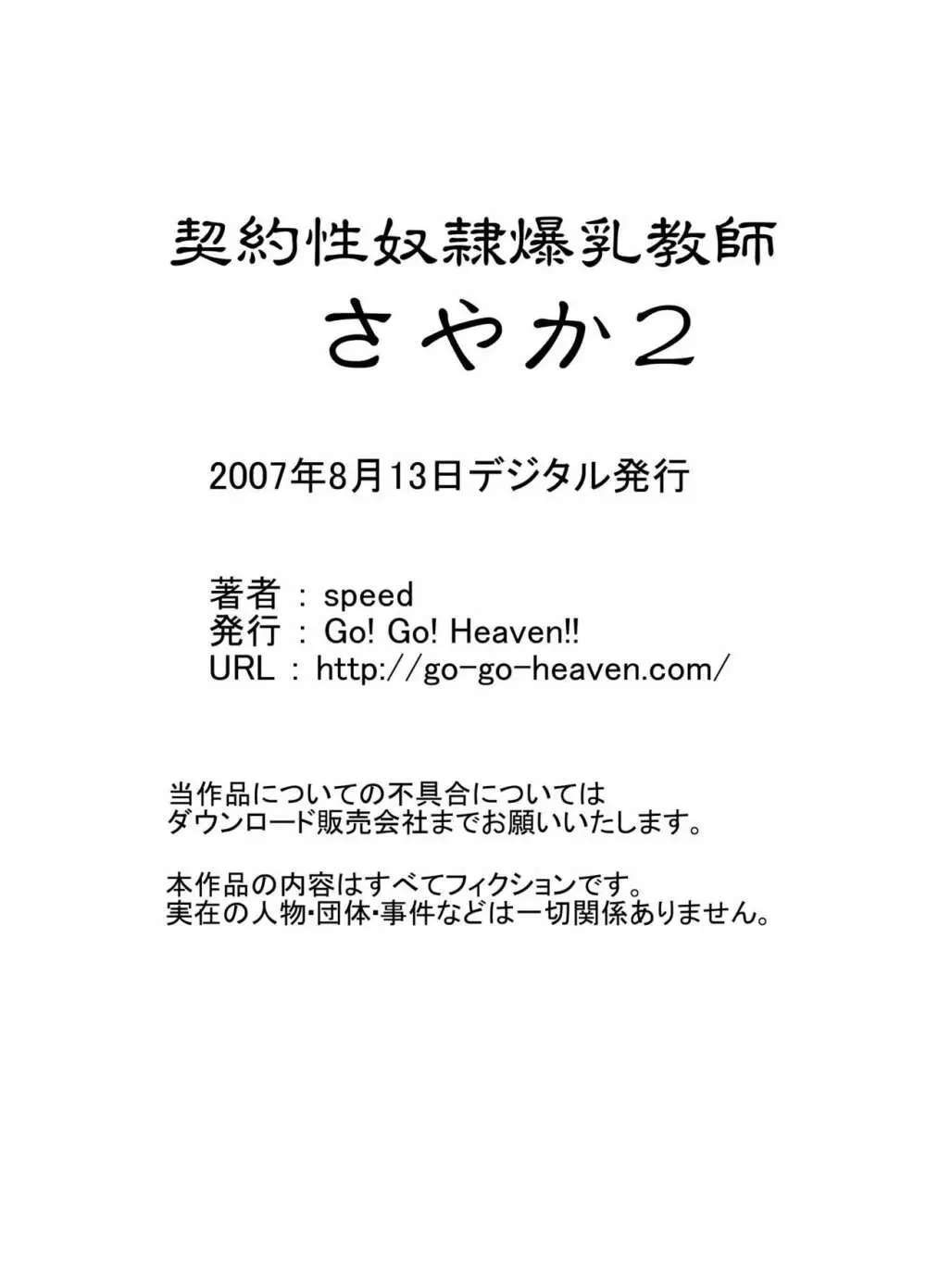 契約性奴隷爆乳教師
さやか2

2007年8月13日デジタル発行

著者 : speed
発行 : Go! Go! Heaven!!
URL : http://go-go-heaven.com/

当作品についての不具合については
ダウンロード販売会社までお願いいたします。

本作品の内容はすべてフィクションです。
実在の人物･団体･事件などは一切関係ありません。